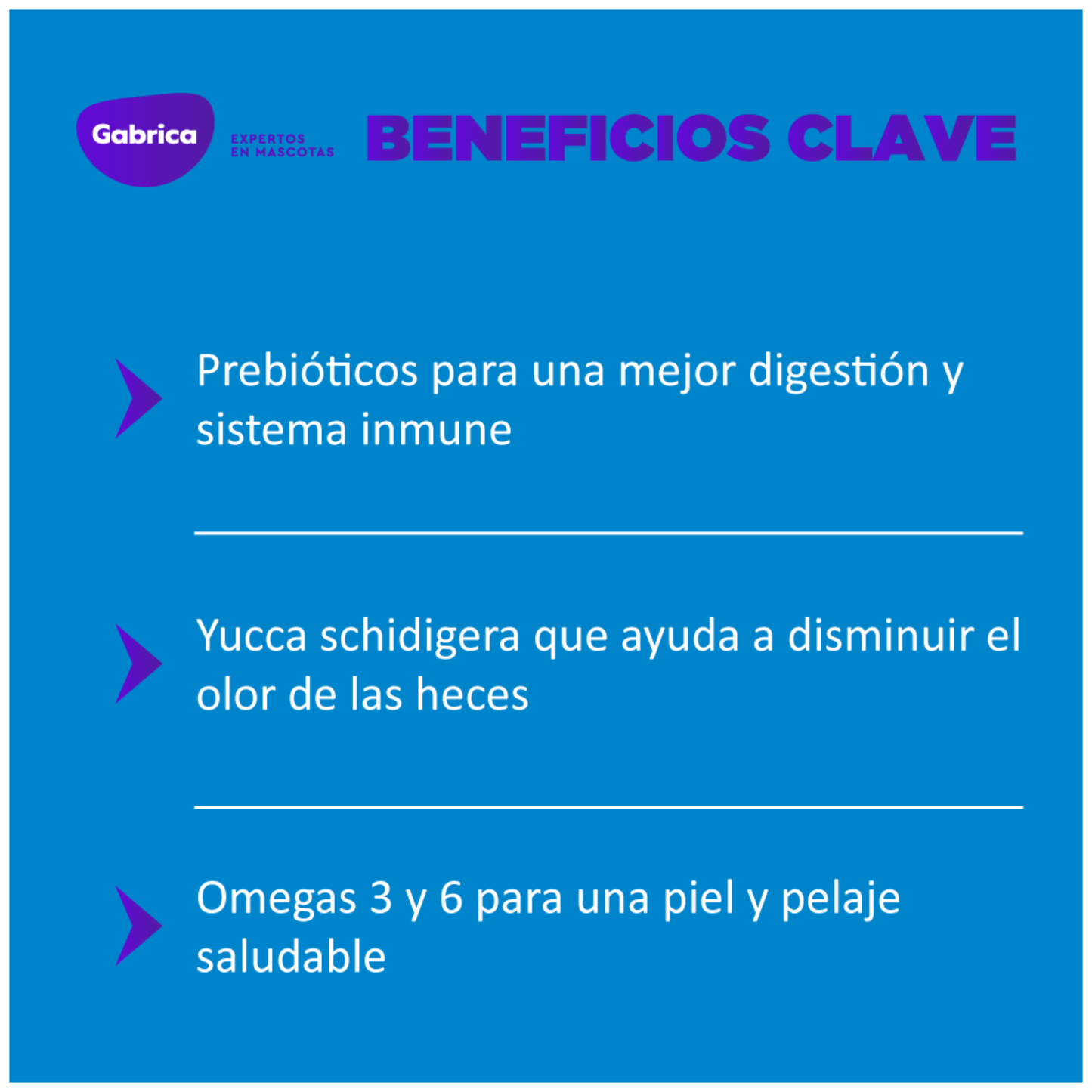 Gabrica
EXPERTOS EN MASCOTAS

BENEFICIOS CLAVE

Prebióticos para una mejor digestión y sistema inmune

Yucca schidigera que ayuda a disminuir el olor de las heces

Omegas 3 y 6 para una piel y pelaje saludable